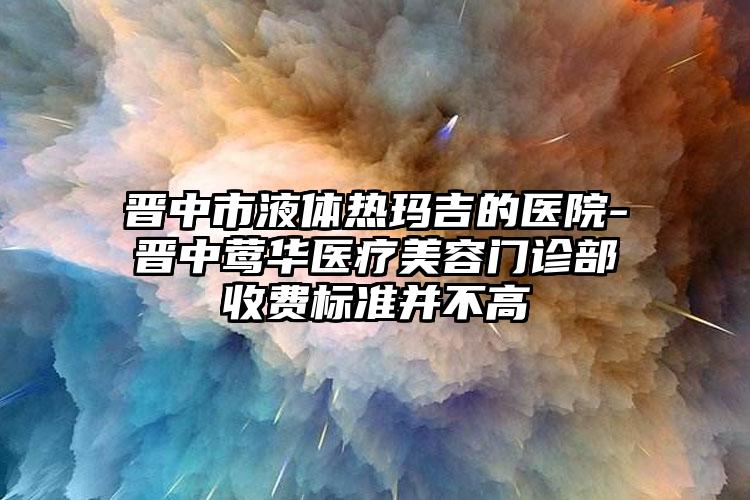 晋中市液体热玛吉的医院-晋中莺华医疗美容门诊部收费标准并不高